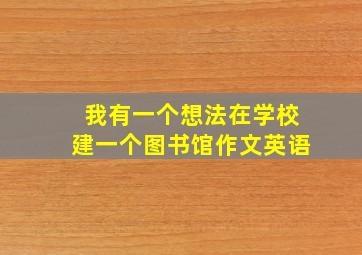 我有一个想法在学校
建一个图书馆作文英语